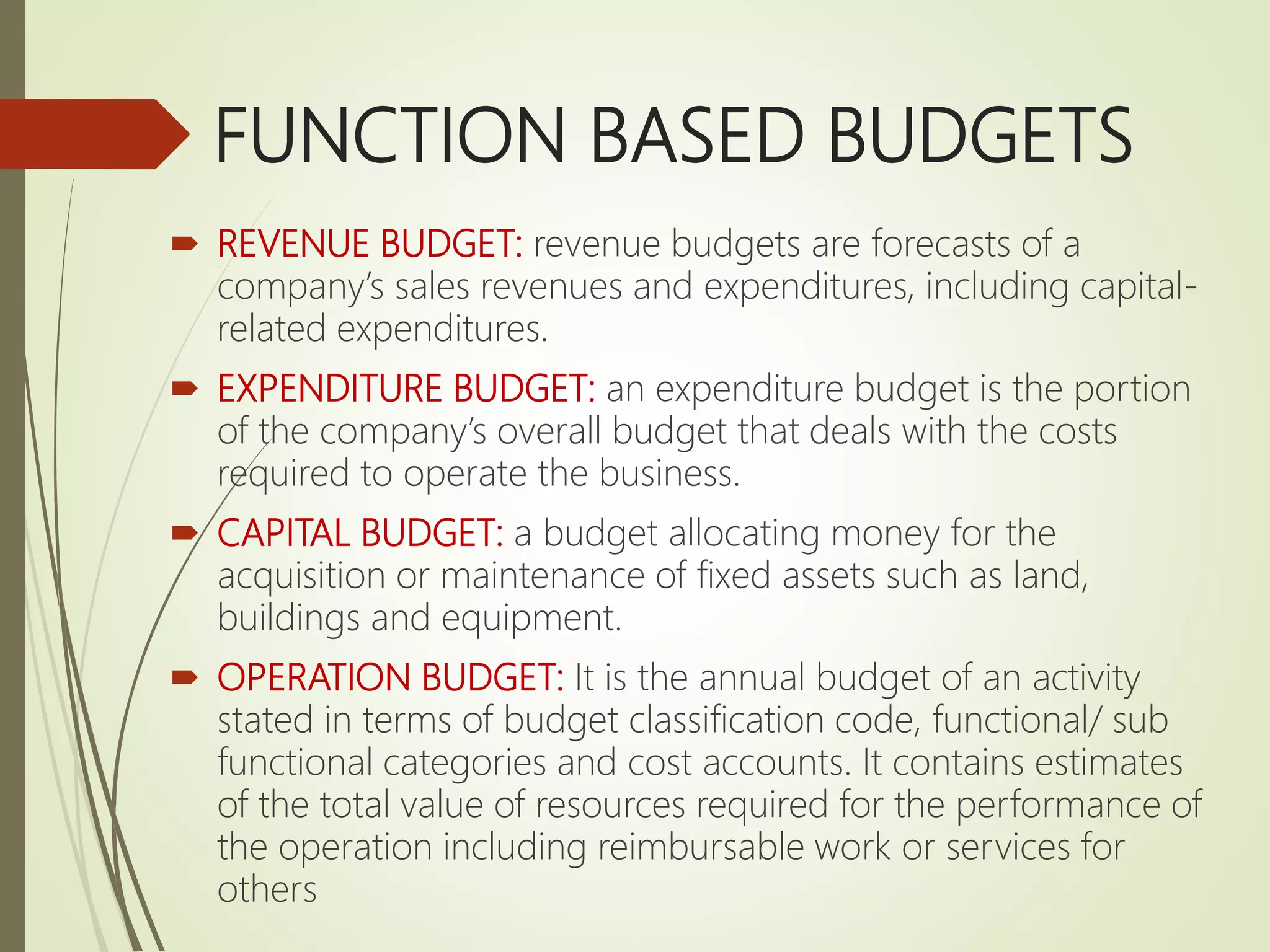 FUNCTION BASED BUDGETS

REVENUE BUDGET: revenue budgets are forecasts of a company's sales revenues and expenditures, including capital-related expenditures.

EXPENDITURE BUDGET: an expenditure budget is the portion of the company's overall budget that deals with the costs required to operate the business.

CAPITAL BUDGET: a budget allocating money for the acquisition or maintenance of fixed assets such as land, buildings and equipment.

OPERATION BUDGET: It is the annual budget of an activity stated in terms of budget classification code, functional/ sub functional categories and cost accounts. It contains estimates of the total value of resources required for the performance of the operation including reimbursable work or services for others